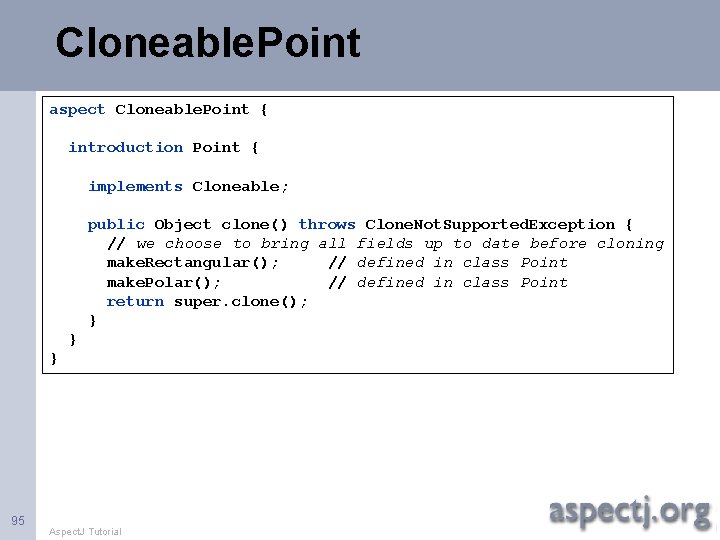 CloneablePoint

aspect CloneablePoint {

  introduction Point {

    implements Cloneable;

    public Object clone() throws CloneNotSupportedException {
      // we choose to bring all fields up to date before cloning
      makeRectangular();     // defined in class Point
      makePolar();           // defined in class Point
      return super.clone();
    }
  }
}

95

AspectJ Tutorial

aspectj.org